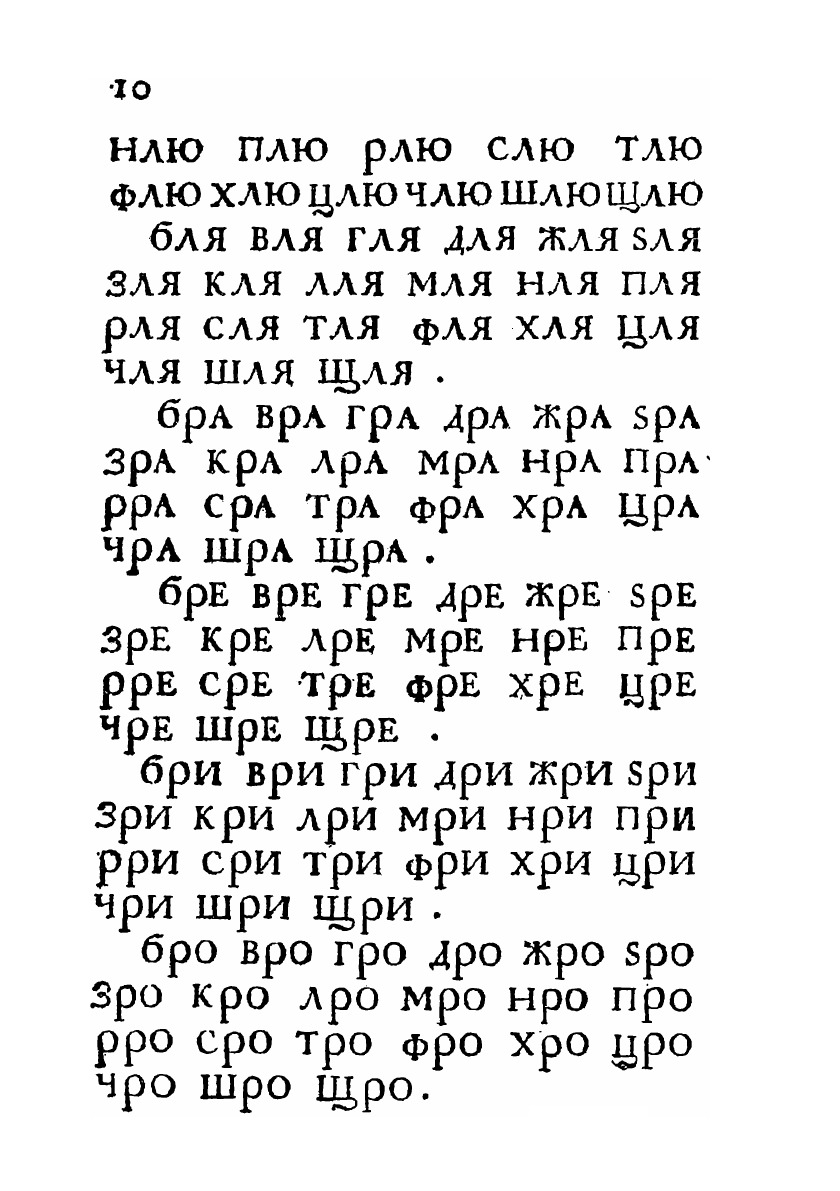 10

нлю плю рлю слю тлю флю хлю цлю члю шлю щлю

бля вля гля для жля ѕля зля кля лля мля нля пля рля сля тля фля хля цля чля шля щля.

бра вра гра дра жра ѕра зра кра лра мра нра пра рра сра тра фра хра цра чра шра щра.

бре вре гре дре жре ѕре зре кре лре мре нре пре рре сре тре фре хре цре чре шре щре.

бри ври гри дри жри ѕри зри кри лри мри нри при рри сри три фри хри цри чри шри щри.

бро вро гро дро жро ѕро зро кро лро мро нро про рро сро тро фро хро цро чро шро щро.